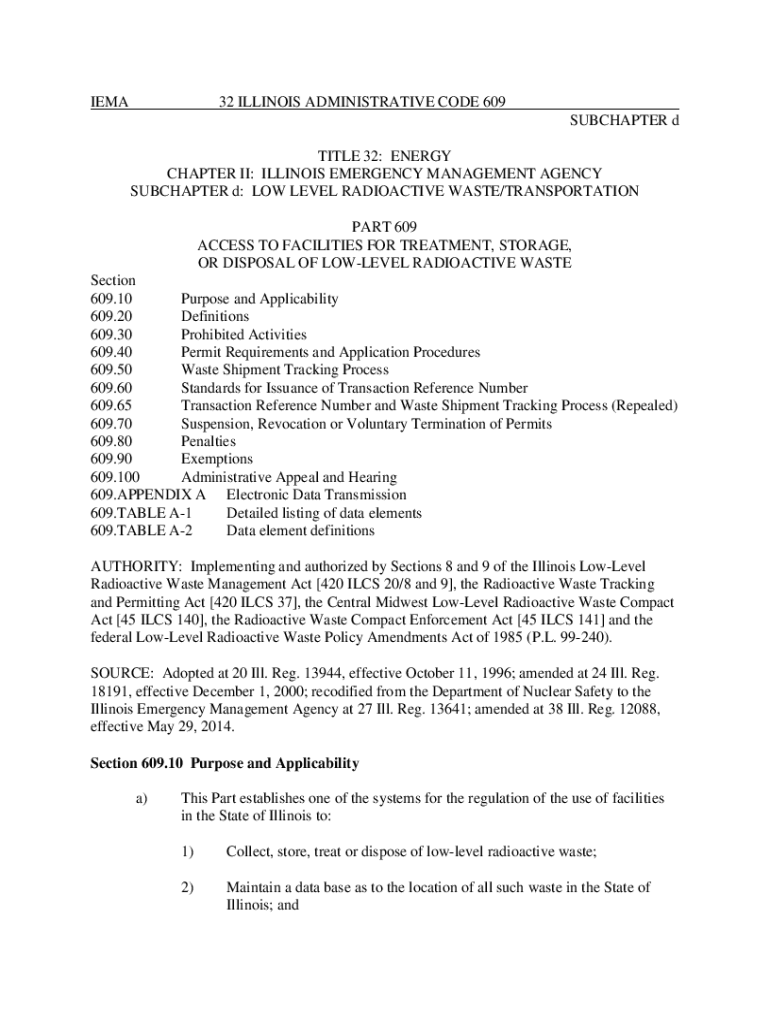 IEMA 32 ILLINOIS ADMINISTRATIVE CODE 609
SUBCHAPTER d

TITLE 32: ENERGY
CHAPTER II: ILLINOIS EMERGENCY MANAGEMENT AGENCY
SUBCHAPTER d: LOW LEVEL RADIOACTIVE WASTE/TRANSPORTATION

PART 609
ACCESS TO FACILITIES FOR TREATMENT, STORAGE, OR DISPOSAL OF LOW-LEVEL RADIOACTIVE WASTE

Section
609.10 Purpose and Applicability
609.20 Definitions
609.30 Prohibited Activities
609.40 Permit Requirements and Application Procedures
609.50 Waste Shipment Tracking Process
609.60 Standards for Issuance of Transaction Reference Number
609.65 Transaction Reference Number and Waste Shipment Tracking Process (Repealed)
609.70 Suspension, Revocation or Voluntary Termination of Permits
609.80 Penalties
609.90 Exemptions
609.100 Administrative Appeal and Hearing
609.APPENDIX A Electronic Data Transmission
609.TABLE A-1 Detailed listing of data elements
609.TABLE A-2 Data element definitions

AUTHORITY: Implementing and authorized by Sections 8 and 9 of the Illinois Low-Level Radioactive Waste Management Act [420 ILCS 20/8 and 9], the Radioactive Waste Tracking and Permitting Act [420 ILCS 37], the Central Midwest Low-Level Radioactive Waste Compact Act [45 ILCS 140], the Radioactive Waste Compact Enforcement Act [45 ILCS 141] and the federal Low-Level Radioactive Waste Policy Amendments Act of 1985 (P.L. 99-240).

SOURCE: Adopted at 20 Ill. Reg. 13944, effective October 11, 1996; amended at 24 Ill. Reg. 18191, effective December 1, 2000; recodified from the Department of Nuclear Safety to the Illinois Emergency Management Agency at 27 Ill. Reg. 13641; amended at 38 Ill. Reg. 12088, effective May 29, 2014.

Section 609.10 Purpose and Applicability

a) This Part establishes one of the systems for the regulation of the use of facilities in the State of Illinois to:

1) Collect, store, treat or dispose of low-level radioactive waste;

2) Maintain a data base as to the location of all such waste in the State of Illinois; and